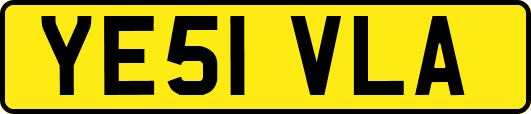 YE51 VLA